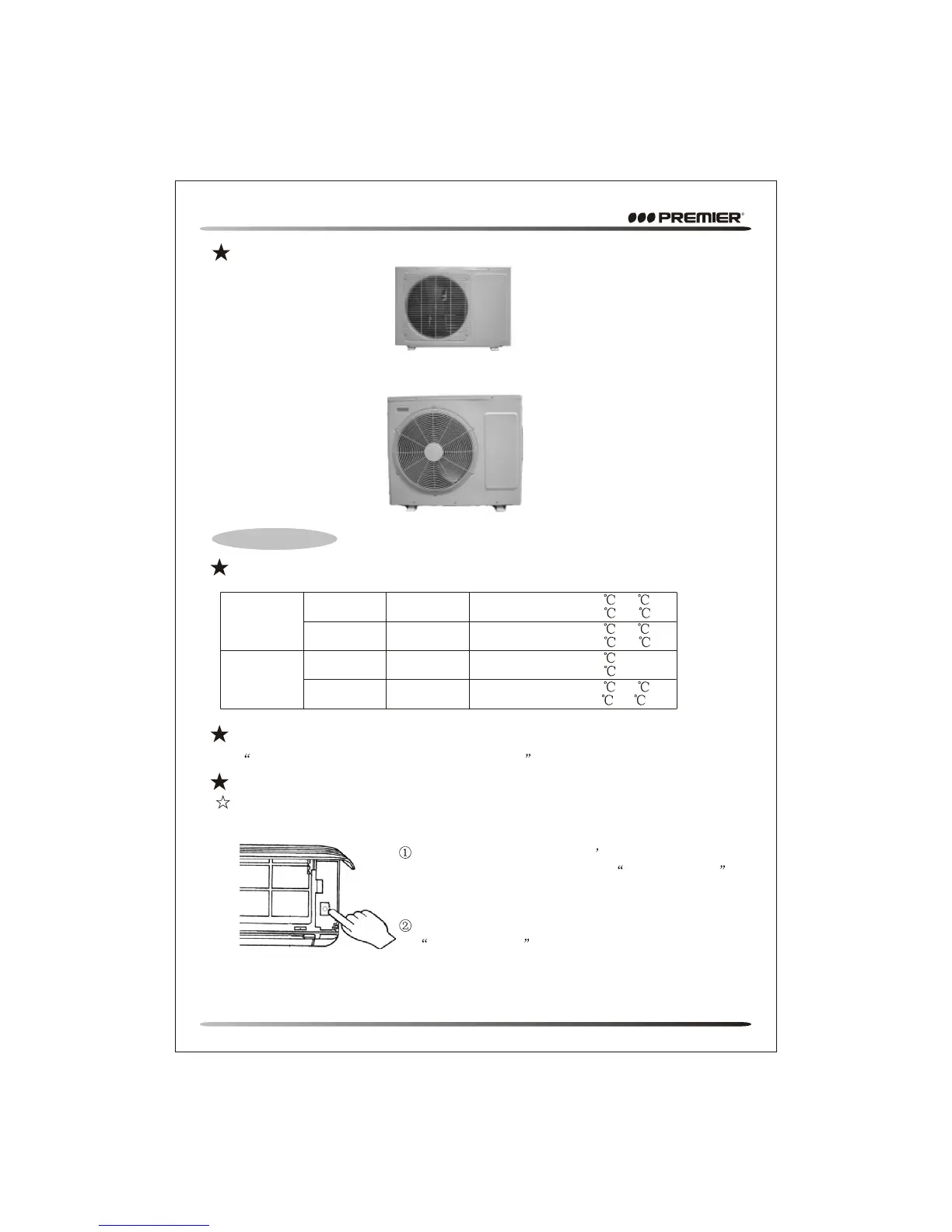 PREMIER®

★

★

| | | | ℃ ℃ ℃ ℃ |
|---|---|---|---|
| | | | ℃ ℃ ℃ ℃ |
| | | | ℃ ℃ |
| | | | ℃ ℃ ℃ ℃ |

★

" "

★

☆

① '

" "

②

" "